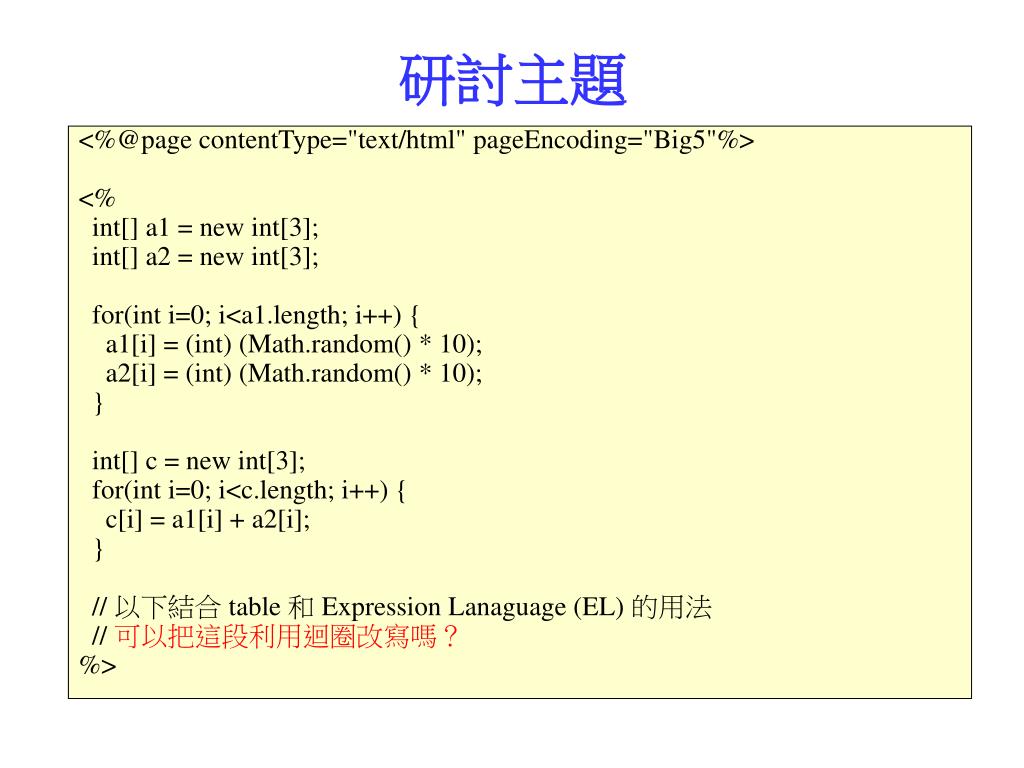 研討主題

<%@page contentType="text/html" pageEncoding="Big5"%>

<%
int[] a1 = new int[3];
int[] a2 = new int[3];

for(int i=0; i<a1.length; i++) {
a1[i] = (int) (Math.random() * 10);
a2[i] = (int) (Math.random() * 10);
}

int[] c = new int[3];
for(int i=0; i<c.length; i++) {
c[i] = a1[i] + a2[i];
}

// 以下結合 table 和 Expression Lanaguage (EL) 的用法
// 可以把這段利用迴圈改寫嗎？
%>